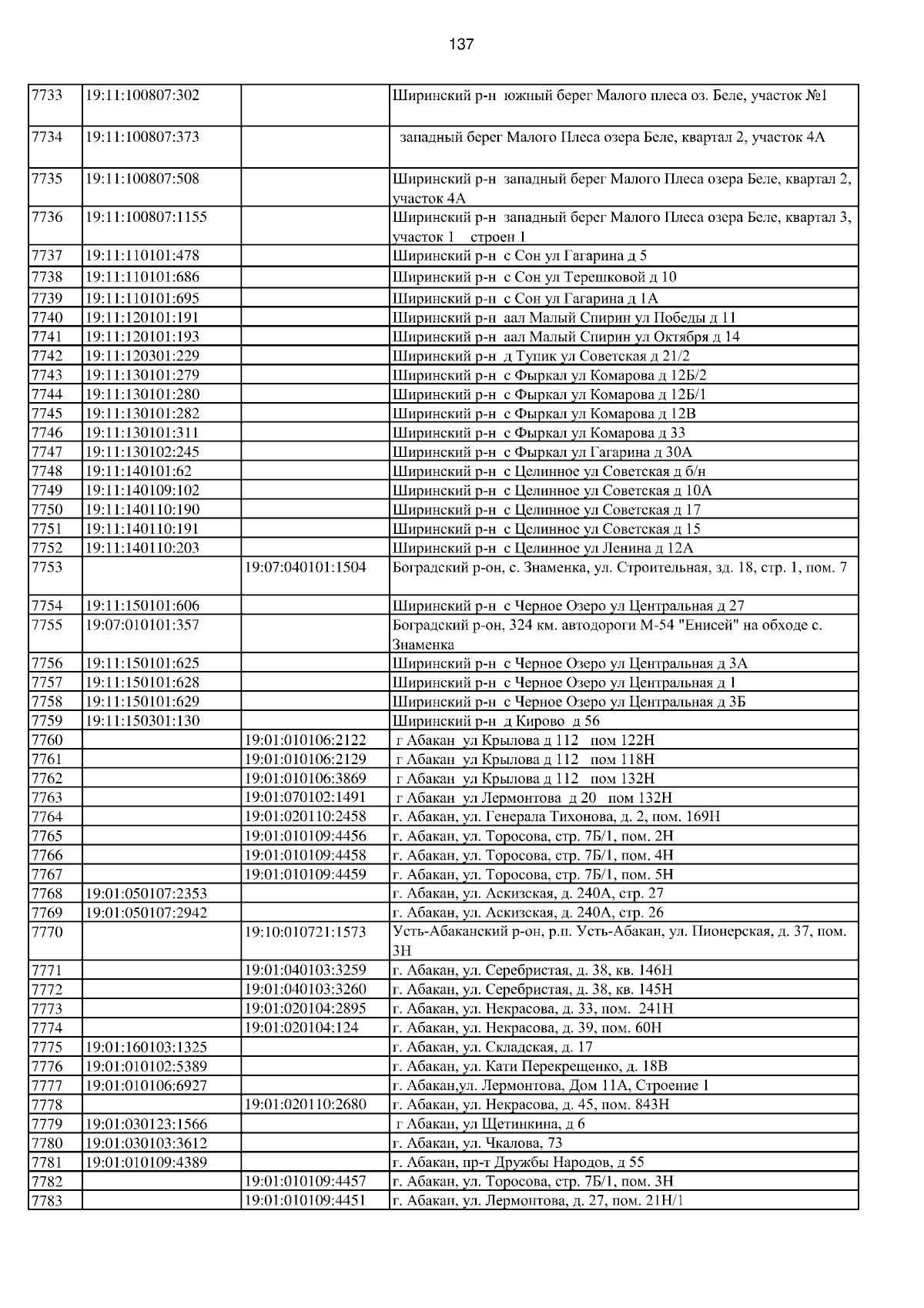 137

| | | | |
|---|---|---|---|
| 7733 | 19:11:100807:302 | | Ширинский р-н южный берег Малого плеса оз. Беле, участок №1 |
| 7734 | 19:11:100807:373 | | западный берег Малого Плеса озера Беле, квартал 2, участок 4А |
| 7735 | 19:11:100807:508 | | Ширинский р-н западный берег Малого Плеса озера Беле, квартал 2, участок 4А |
| 7736 | 19:11:100807:1155 | | Ширинский р-н западный берег Малого Плеса озера Беле, квартал 3, участок 1 строен 1 |
| 7737 | 19:11:110101:478 | | Ширинский р-н с Сон ул Гагарина д 5 |
| 7738 | 19:11:110101:686 | | Ширинский р-н с Сон ул Терешковой д 10 |
| 7739 | 19:11:110101:695 | | Ширинский р-н с Сон ул Гагарина д 1А |
| 7740 | 19:11:120101:191 | | Ширинский р-н аал Малый Спирин ул Победы д 11 |
| 7741 | 19:11:120101:193 | | Ширинский р-н аал Малый Спирин ул Октября д 14 |
| 7742 | 19:11:120301:229 | | Ширинский р-н д Тупик ул Советская д 21/2 |
| 7743 | 19:11:130101:279 | | Ширинский р-н с Фыркал ул Комарова д 12Б/2 |
| 7744 | 19:11:130101:280 | | Ширинский р-н с Фыркал ул Комарова д 12Б/1 |
| 7745 | 19:11:130101:282 | | Ширинский р-н с Фыркал ул Комарова д 12В |
| 7746 | 19:11:130101:311 | | Ширинский р-н с Фыркал ул Комарова д 33 |
| 7747 | 19:11:130102:245 | | Ширинский р-н с Фыркал ул Гагарина д 30А |
| 7748 | 19:11:140101:62 | | Ширинский р-н с Целинное ул Советская д б/н |
| 7749 | 19:11:140109:102 | | Ширинский р-н с Целинное ул Советская д 10А |
| 7750 | 19:11:140110:190 | | Ширинский р-н с Целинное ул Советская д 17 |
| 7751 | 19:11:140110:191 | | Ширинский р-н с Целинное ул Советская д 15 |
| 7752 | 19:11:140110:203 | | Ширинский р-н с Целинное ул Ленина д 12А |
| 7753 | | 19:07:040101:1504 | Боградский р-он, с. Знаменка, ул. Строительная, зд. 18, стр. 1, пом. 7 |
| 7754 | 19:11:150101:606 | | Ширинский р-н с Черное Озеро ул Центральная д 27 |
| 7755 | 19:07:010101:357 | | Боградский р-он, 324 км. автодороги М-54 "Енисей" на обходе с. Знаменка |
| 7756 | 19:11:150101:625 | | Ширинский р-н с Черное Озеро ул Центральная д 3А |
| 7757 | 19:11:150101:628 | | Ширинский р-н с Черное Озеро ул Центральная д 1 |
| 7758 | 19:11:150101:629 | | Ширинский р-н с Черное Озеро ул Центральная д 3Б |
| 7759 | 19:11:150301:130 | | Ширинский р-н д Кирово д 56 |
| 7760 | | 19:01:010106:2122 | г Абакан ул Крылова д 112 пом 122Н |
| 7761 | | 19:01:010106:2129 | г Абакан ул Крылова д 112 пом 118Н |
| 7762 | | 19:01:010106:3869 | г Абакан ул Крылова д 112 пом 132Н |
| 7763 | | 19:01:070102:1491 | г Абакан ул Лермонтова д 20 пом 132Н |
| 7764 | | 19:01:020110:2458 | г. Абакан, ул. Генерала Тихонова, д. 2, пом. 169Н |
| 7765 | | 19:01:010109:4456 | г. Абакан, ул. Торосова, стр. 7Б/1, пом. 2Н |
| 7766 | | 19:01:010109:4458 | г. Абакан, ул. Торосова, стр. 7Б/1, пом. 4Н |
| 7767 | | 19:01:010109:4459 | г. Абакан, ул. Торосова, стр. 7Б/1, пом. 5Н |
| 7768 | 19:01:050107:2353 | | г. Абакан, ул. Аскизская, д. 240А, стр. 27 |
| 7769 | 19:01:050107:2942 | | г. Абакан, ул. Аскизская, д. 240А, стр. 26 |
| 7770 | | 19:10:010721:1573 | Усть-Абаканский р-он, р.п. Усть-Абакан, ул. Пионерская, д. 37, пом. 3Н |
| 7771 | | 19:01:040103:3259 | г. Абакан, ул. Серебристая, д. 38, кв. 146Н |
| 7772 | | 19:01:040103:3260 | г. Абакан, ул. Серебристая, д. 38, кв. 145Н |
| 7773 | | 19:01:020104:2895 | г. Абакан, ул. Некрасова, д. 33, пом. 241Н |
| 7774 | | 19:01:020104:124 | г. Абакан, ул. Некрасова, д. 39, пом. 60Н |
| 7775 | 19:01:160103:1325 | | г. Абакан, ул. Складская, д. 17 |
| 7776 | 19:01:010102:5389 | | г. Абакан, ул. Кати Перекрещенко, д. 18В |
| 7777 | 19:01:010106:6927 | | г. Абакан,ул. Лермонтова, Дом 11А, Строение 1 |
| 7778 | | 19:01:020110:2680 | г. Абакан, ул. Некрасова, д. 45, пом. 843Н |
| 7779 | 19:01:030123:1566 | | г Абакан, ул Щетинкина, д 6 |
| 7780 | 19:01:030103:3612 | | г. Абакан, ул. Чкалова, 73 |
| 7781 | 19:01:010109:4389 | | г. Абакан, пр-т Дружбы Народов, д 55 |
| 7782 | | 19:01:010109:4457 | г. Абакан, ул. Торосова, стр. 7Б/1, пом. 3Н |
| 7783 | | 19:01:010109:4451 | г. Абакан, ул. Лермонтова, д. 27, пом. 21Н/1 |